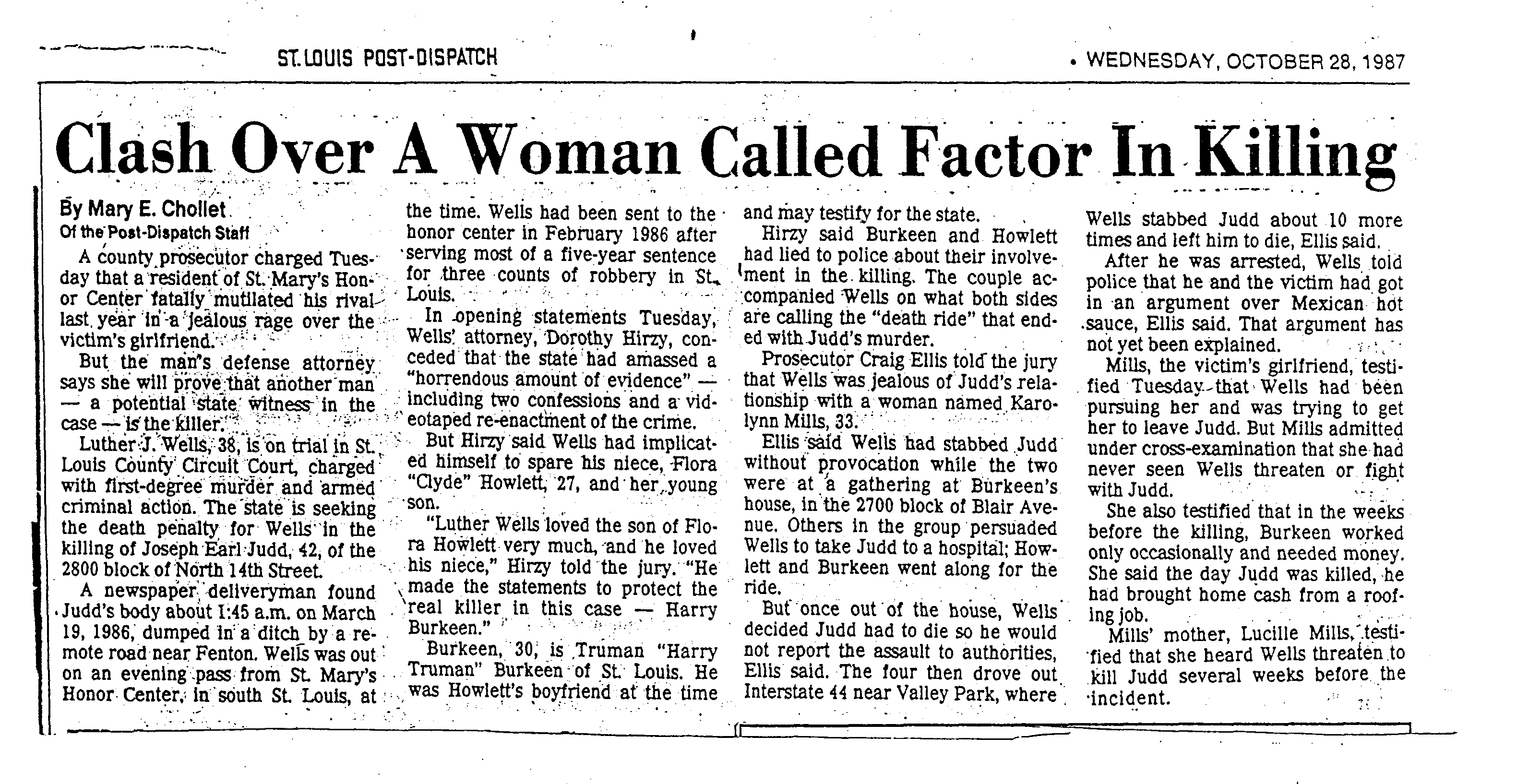 ST. LOUIS POST-DISPATCH

• WEDNESDAY, OCTOBER 28, 1987

Clash Over A Woman Called Factor In Killing

By Mary E. Chollet
Of the Post-Dispatch Staff

A county prosecutor charged Tuesday that a resident of St. Mary's Honor Center fatally mutilated his rival last year in a jealous rage over the victim's girlfriend.

But the man's defense attorney says she will prove that another man — a potential state witness in the case — is the killer.

Luther J. Wells, 38, is on trial in St. Louis County Circuit Court, charged with first-degree murder and armed criminal action. The state is seeking the death penalty for Wells in the killing of Joseph Earl Judd, 42, of the 2800 block of North 14th Street.

A newspaper deliveryman found Judd's body about 1:45 a.m. on March 19, 1986, dumped in a ditch by a remote road near Fenton. Wells was out on an evening pass from St. Mary's Honor Center, in south St. Louis, at the time. Wells had been sent to the honor center in February 1986 after serving most of a five-year sentence for three counts of robbery in St. Louis.

In opening statements Tuesday, Wells' attorney, Dorothy Hirzy, conceded that the state had amassed a "horrendous amount of evidence" — including two confessions and a videotaped re-enactment of the crime.

But Hirzy said Wells had implicated himself to spare his niece, Flora "Clyde" Howlett, 27, and her young son.

"Luther Wells loved the son of Flora Howlett very much, and he loved his niece," Hirzy told the jury. "He made the statements to protect the real killer in this case — Harry Burkeen."

Burkeen, 30, is Truman "Harry Truman" Burkeen of St. Louis. He was Howlett's boyfriend at the time and may testify for the state.

Hirzy said Burkeen and Howlett had lied to police about their involvement in the killing. The couple accompanied Wells on what both sides are calling the "death ride" that ended with Judd's murder.

Prosecutor Craig Ellis told the jury that Wells was jealous of Judd's relationship with a woman named Karolynn Mills, 33.

Ellis said Wells had stabbed Judd without provocation while the two were at a gathering at Burkeen's house, in the 2700 block of Blair Avenue. Others in the group persuaded Wells to take Judd to a hospital; Howlett and Burkeen went along for the ride.

But once out of the house, Wells decided Judd had to die so he would not report the assault to authorities, Ellis said. The four then drove out Interstate 44 near Valley Park, where Wells stabbed Judd about 10 more times and left him to die, Ellis said.

After he was arrested, Wells told police that he and the victim had got in an argument over Mexican hot sauce, Ellis said. That argument has not yet been explained.

Mills, the victim's girlfriend, testified Tuesday that Wells had been pursuing her and was trying to get her to leave Judd. But Mills admitted under cross-examination that she had never seen Wells threaten or fight with Judd.

She also testified that in the weeks before the killing, Burkeen worked only occasionally and needed money. She said the day Judd was killed, he had brought home cash from a roofing job.

Mills' mother, Lucille Mills, testified that she heard Wells threaten to kill Judd several weeks before the incident.